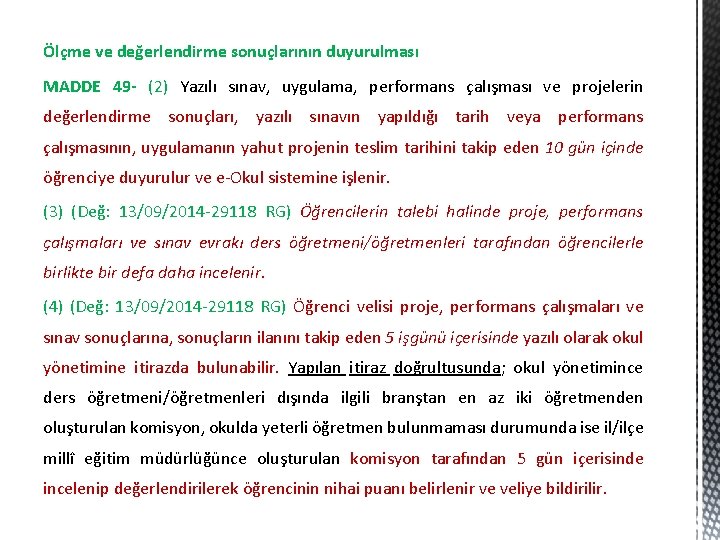 Ölçme ve değerlendirme sonuçlarının duyurulması

MADDE 49- (2) Yazılı sınav, uygulama, performans çalışması ve projelerin değerlendirme sonuçları, yazılı sınavın yapıldığı tarih veya performans çalışmasının, uygulamanın yahut projenin teslim tarihini takip eden 10 gün içinde öğrenciye duyurulur ve e-Okul sistemine işlenir.

(3) (Değ: 13/09/2014-29118 RG) Öğrencilerin talebi halinde proje, performans çalışmaları ve sınav evrakı ders öğretmeni/öğretmenleri tarafından öğrencilerle birlikte bir defa daha incelenir.

(4) (Değ: 13/09/2014-29118 RG) Öğrenci velisi proje, performans çalışmaları ve sınav sonuçlarına, sonuçların ilanını takip eden 5 işgünü içerisinde yazılı olarak okul yönetimine itirazda bulunabilir. Yapılan itiraz doğrultusunda; okul yönetimince ders öğretmeni/öğretmenleri dışında ilgili branştan en az iki öğretmenden oluşturulan komisyon, okulda yeterli öğretmen bulunmaması durumunda ise il/ilçe millî eğitim müdürlüğünce oluşturulan komisyon tarafından 5 gün içerisinde incelenip değerlendirilerek öğrencinin nihai puanı belirlenir ve veliye bildirilir.